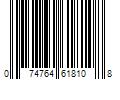 0 74764 61810 8